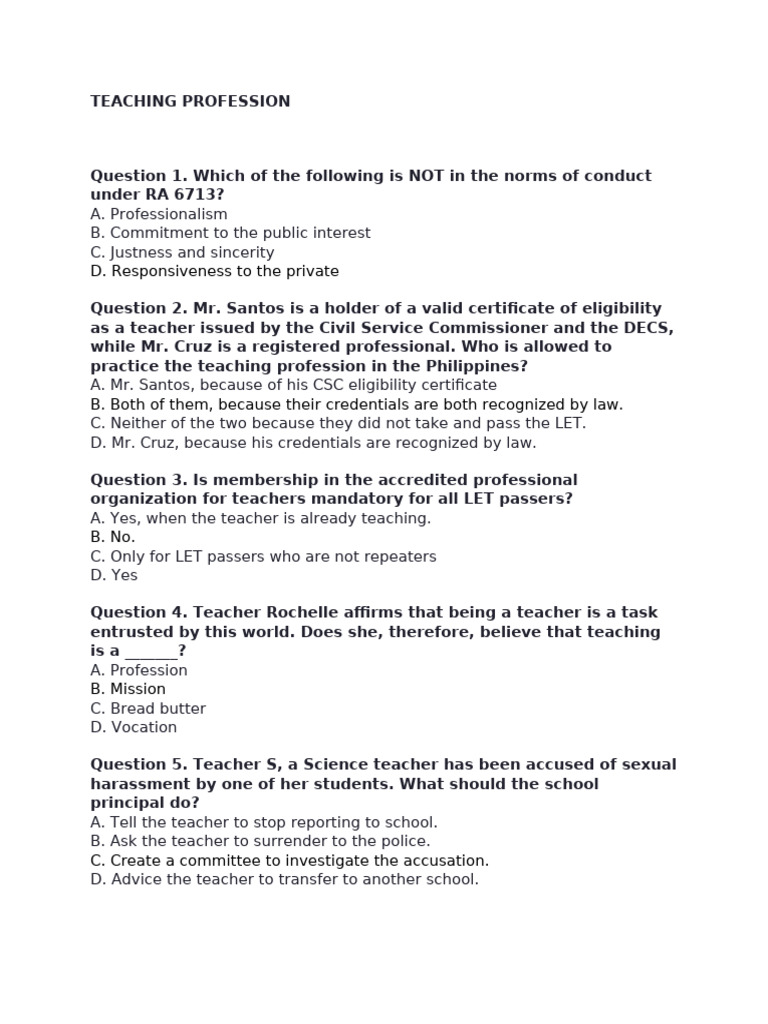 TEACHING PROFESSION

Question 1. Which of the following is NOT in the norms of conduct under RA 6713?
A. Professionalism
B. Commitment to the public interest
C. Justness and sincerity
D. Responsiveness to the private

Question 2. Mr. Santos is a holder of a valid certificate of eligibility as a teacher issued by the Civil Service Commissioner and the DECS, while Mr. Cruz is a registered professional. Who is allowed to practice the teaching profession in the Philippines?
A. Mr. Santos, because of his CSC eligibility certificate
B. Both of them, because their credentials are both recognized by law.
C. Neither of the two because they did not take and pass the LET.
D. Mr. Cruz, because his credentials are recognized by law.

Question 3. Is membership in the accredited professional organization for teachers mandatory for all LET passers?
A. Yes, when the teacher is already teaching.
B. No.
C. Only for LET passers who are not repeaters
D. Yes

Question 4. Teacher Rochelle affirms that being a teacher is a task entrusted by this world. Does she, therefore, believe that teaching is a _______?
A. Profession
B. Mission
C. Bread butter
D. Vocation

Question 5. Teacher S, a Science teacher has been accused of sexual harassment by one of her students. What should the school principal do?
A. Tell the teacher to stop reporting to school.
B. Ask the teacher to surrender to the police.
C. Create a committee to investigate the accusation.
D. Advice the teacher to transfer to another school.